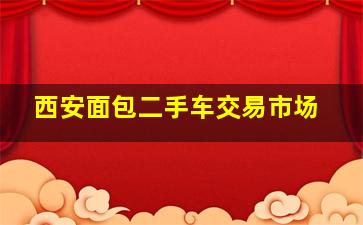 西安面包二手车交易市场